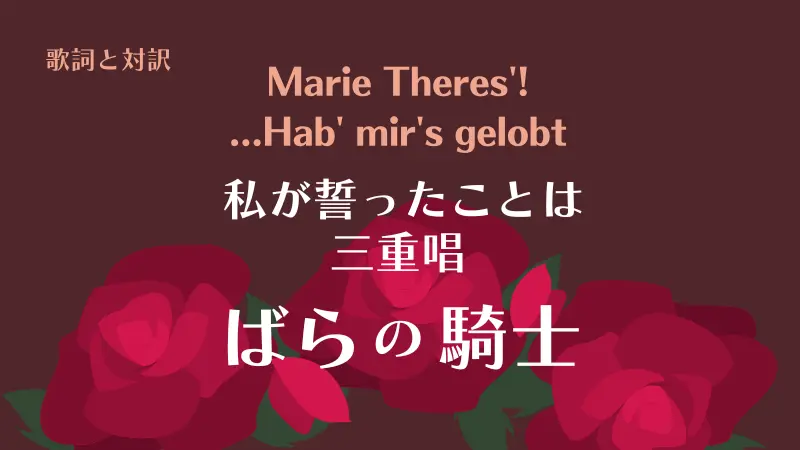 歌詞と対訳

Marie Theres'!
...Hab' mir's gelobt

私が誓ったことは
三重唱

ばらの騎士